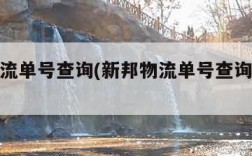 流单号查询(新邦物流单号查询